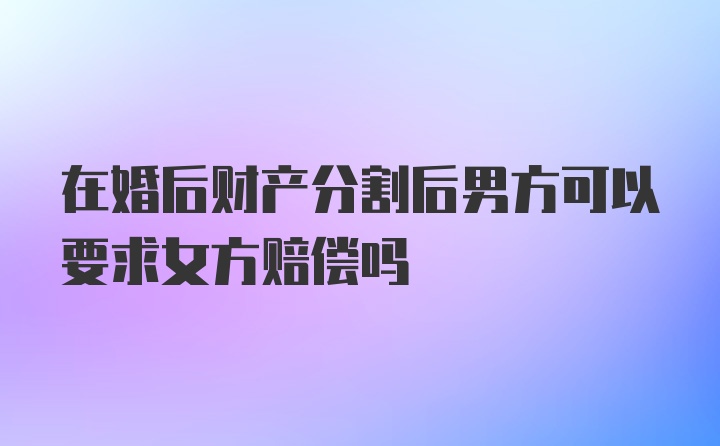 在婚后财产分割后男方可以要求女方赔偿吗